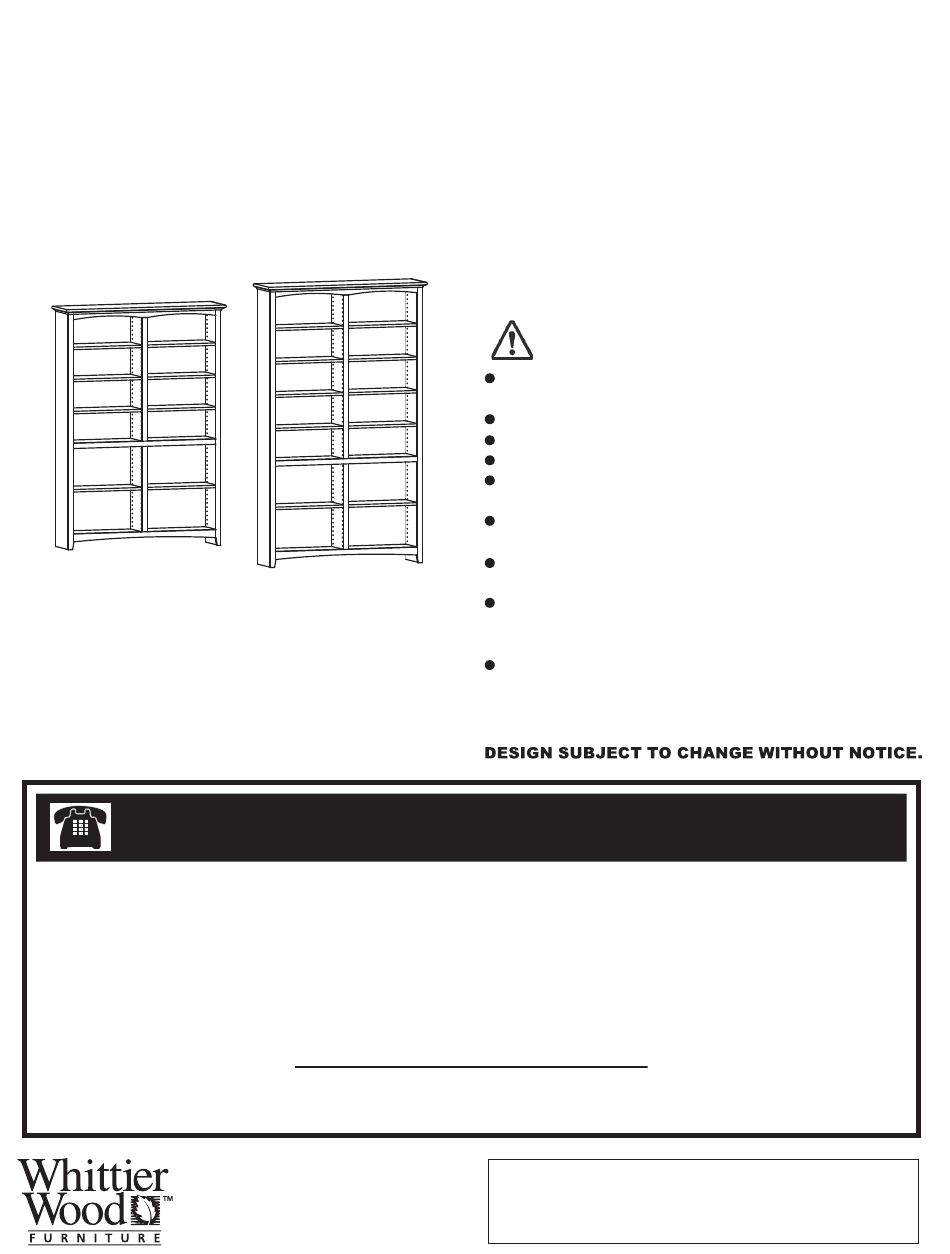 DESIGN SUBJECT TO CHANGE WITHOUT NOTICE.

Whittier Wood™ FURNITURE